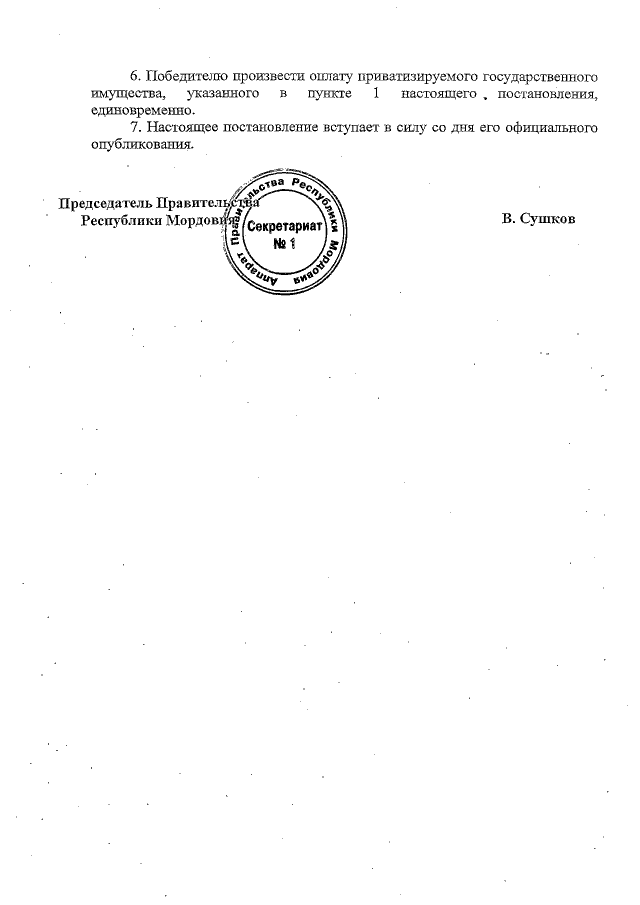 6. Победителю произвести оплату приватизируемого государственного имущества, указанного в пункте 1 настоящего постановления, единовременно.

7. Настоящее постановление вступает в силу со дня его официального опубликования.

Председатель Правительства
Республики Мордовия

В. Сушков

Аппарат Правительства Республики Мордовия
Секретариат
№ 1